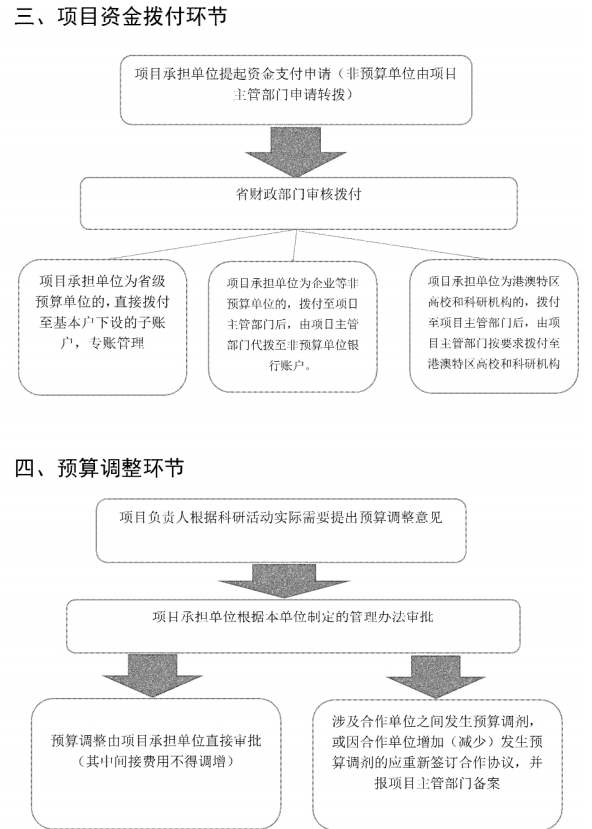 三、项目资金拨付环节

项目承担单位提起资金支付申请（非预算单位由项目主管部门申请转拨）

省财政部门审核拨付

项目承担单位为省级预算单位的，直接拨付至基本户下设的子账户，专账管理

项目承担单位为企业等非预算单位的，拨付至项目主管部门后，由项目主管部门代拨至非预算单位银行账户。

项目承担单位为港澳特区高校和科研机构的，拨付至项目主管部门后，由项目主管部门按要求拨付至港澳特区高校和科研机构

四、预算调整环节

项目负责人根据科研活动实际需要提出预算调整意见

项目承担单位根据本单位制定的管理办法审批

预算调整由项目承担单位直接审批（其中间接费用不得调增）

涉及合作单位之间发生预算调剂，或因合作单位增加（减少）发生预算调剂的应重新签订合作协议，并报项目主管部门备案